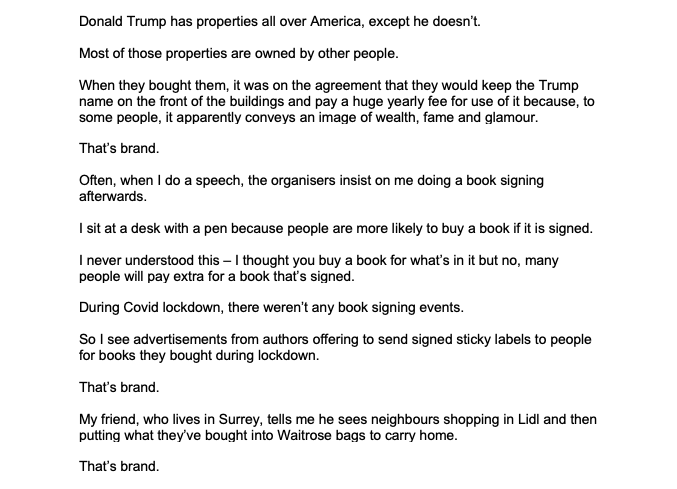 Donald Trump has properties all over America, except he doesn't.

Most of those properties are owned by other people.

When they bought them, it was on the agreement that they would keep the Trump name on the front of the buildings and pay a huge yearly fee for use of it because, to some people, it apparently conveys an image of wealth, fame and glamour.

That's brand.

Often, when I do a speech, the organisers insist on me doing a book signing afterwards.

I sit at a desk with a pen because people are more likely to buy a book if it is signed.

I never understood this – I thought you buy a book for what's in it but no, many people will pay extra for a book that's signed.

During Covid lockdown, there weren't any book signing events.

So I see advertisements from authors offering to send signed sticky labels to people for books they bought during lockdown.

That's brand.

My friend, who lives in Surrey, tells me he sees neighbours shopping in Lidl and then putting what they've bought into Waitrose bags to carry home.

That's brand.